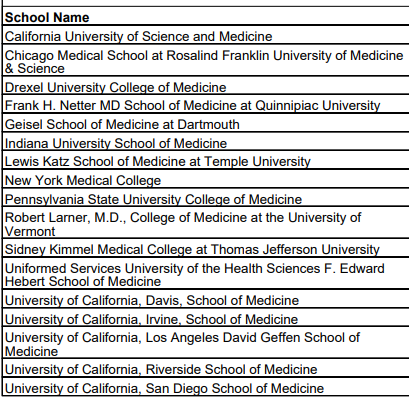 | School Name |
|---|
| California University of Science and Medicine |
| Chicago Medical School at Rosalind Franklin University of Medicine & Science |
| Drexel University College of Medicine |
| Frank H. Netter MD School of Medicine at Quinnipiac University |
| Geisel School of Medicine at Dartmouth |
| Indiana University School of Medicine |
| Lewis Katz School of Medicine at Temple University |
| New York Medical College |
| Pennsylvania State University College of Medicine |
| Robert Larner, M.D., College of Medicine at the University of Vermont |
| Sidney Kimmel Medical College at Thomas Jefferson University |
| Uniformed Services University of the Health Sciences F. Edward Hebert School of Medicine |
| University of California, Davis, School of Medicine |
| University of California, Irvine, School of Medicine |
| University of California, Los Angeles David Geffen School of Medicine |
| University of California, Riverside School of Medicine |
| University of California, San Diego School of Medicine |